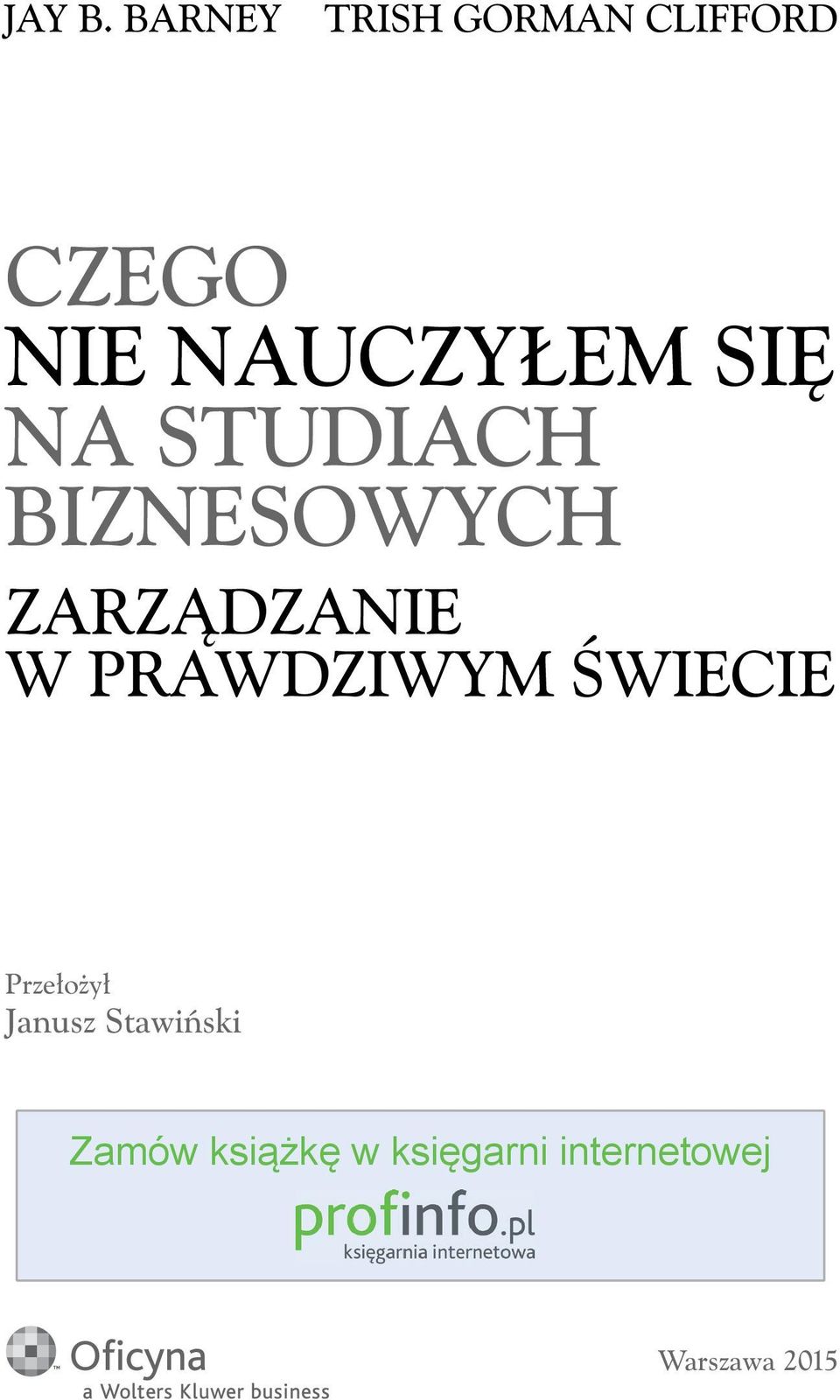 JAY B. BARNEY TRISH GORMAN CLIFFORD

CZEGO
NIE NAUCZYŁEM SIĘ
NA STUDIACH
BIZNESOWYCH

ZARZĄDZANIE
W PRAWDZIWYM ŚWIECIE

Przełożył
Janusz Stawiński

Zamów książkę w księgarni internetowej
profinfo.pl
księgarnia internetowa

Oficyna
a Wolters Kluwer business

Warszawa 2015